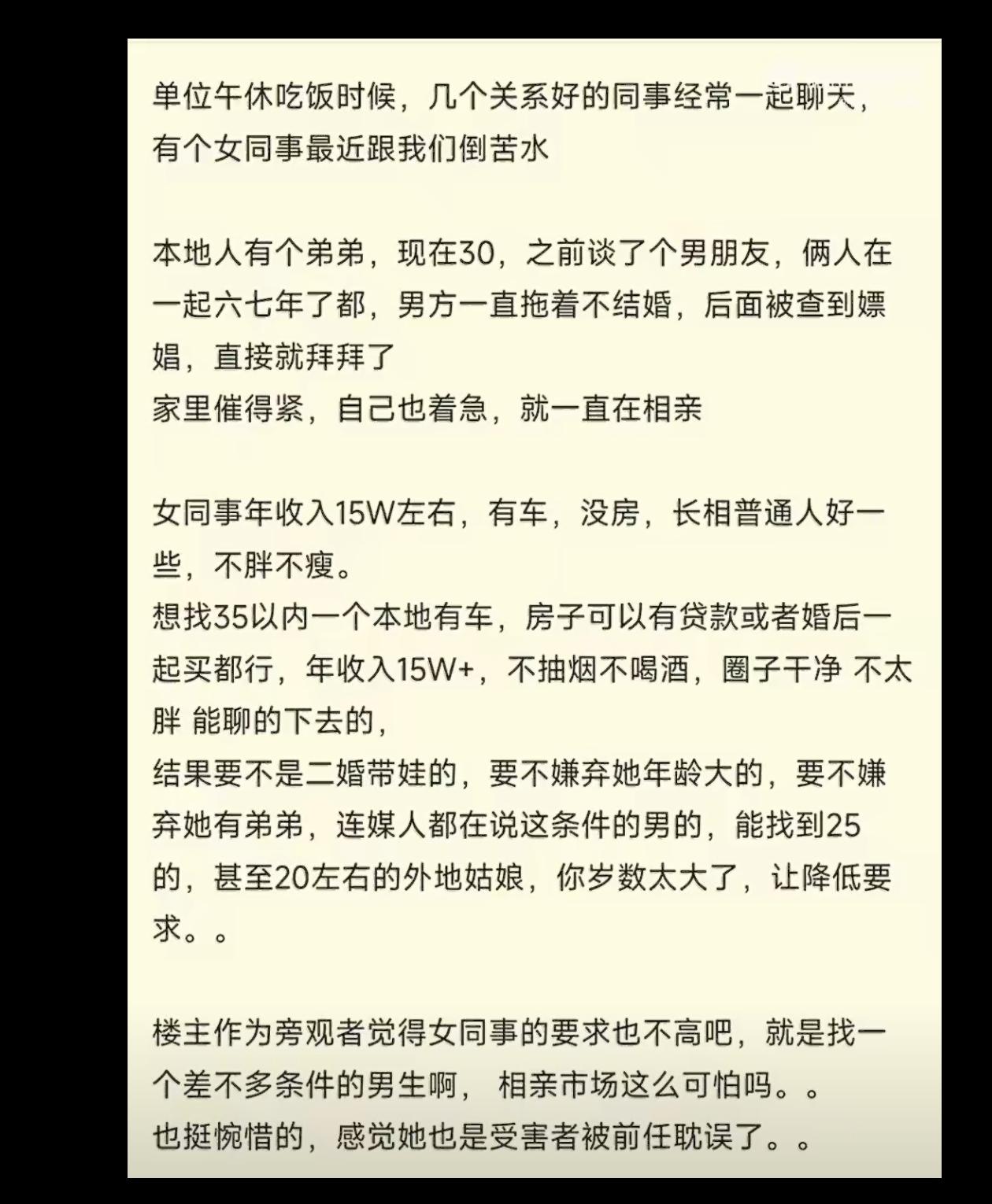 单位午休吃饭时候，几个关系好的同事经常一起聊天，有个女同事最近跟我们倒苦水

本地人有个弟弟，现在30，之前谈了个男朋友，俩人在一起六七年了都，男方一直拖着不结婚，后面被查到嫖娼，直接就拜拜了
家里催得紧，自己也着急，就一直在相亲

女同事年收入15W左右，有车，没房，长相普通人好一些，不胖不瘦。
想找35以内一个本地有车，房子可以有贷款或者婚后一起买都行，年收入15W+，不抽烟不喝酒，圈子干净 不太胖 能聊的下去的，
结果要不是二婚带娃的，要不嫌弃她年龄大的，要不嫌弃她有弟弟，连媒人都在说这条件的男的，能找到25的，甚至20左右的外地姑娘，你岁数太大了，让降低要求。。

楼主作为旁观者觉得女同事的要求也不高吧，就是找一个差不多条件的男生啊， 相亲市场这么可怕吗。。
也挺惋惜的，感觉她也是受害者被前任耽误了。。